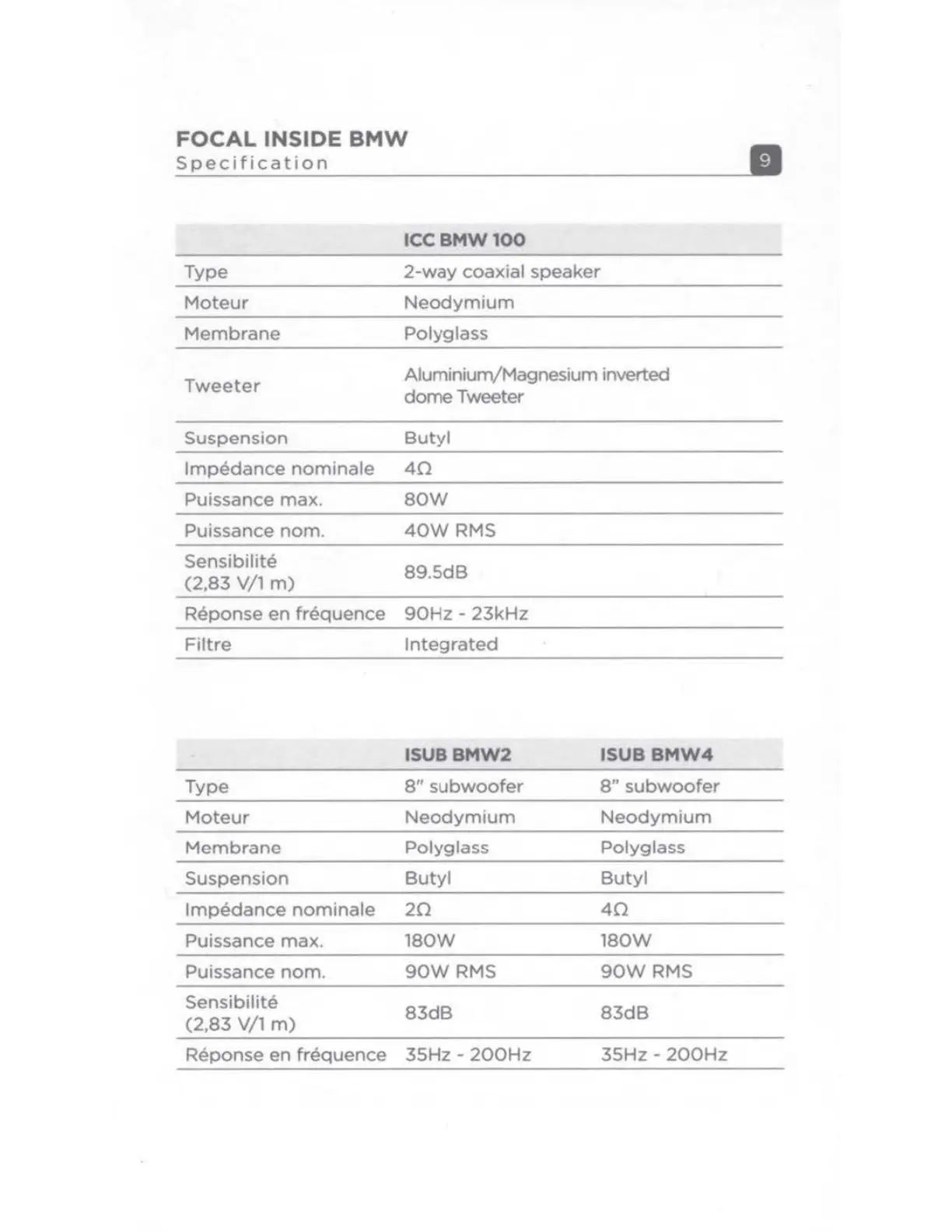 FOCAL INSIDE BMW
Specification

9

| | ICC BMW 100 |
|---|---|
| Type | 2-way coaxial speaker |
| Moteur | Neodymium |
| Membrane | Polyglass |
| Tweeter | Aluminium/Magnesium inverted dome Tweeter |
| Suspension | Butyl |
| Impédance nominale | 4Ω |
| Puissance max. | 80W |
| Puissance nom. | 40W RMS |
| Sensibilité (2,83 V/1 m) | 89.5dB |
| Réponse en fréquence | 90Hz - 23kHz |
| Filtre | Integrated |

| | ISUB BMW2 | ISUB BMW4 |
|---|---|---|
| Type | 8" subwoofer | 8" subwoofer |
| Moteur | Neodymium | Neodymium |
| Membrane | Polyglass | Polyglass |
| Suspension | Butyl | Butyl |
| Impédance nominale | 2Ω | 4Ω |
| Puissance max. | 180W | 180W |
| Puissance nom. | 90W RMS | 90W RMS |
| Sensibilité (2,83 V/1 m) | 83dB | 83dB |
| Réponse en fréquence | 35Hz - 200Hz | 35Hz - 200Hz |